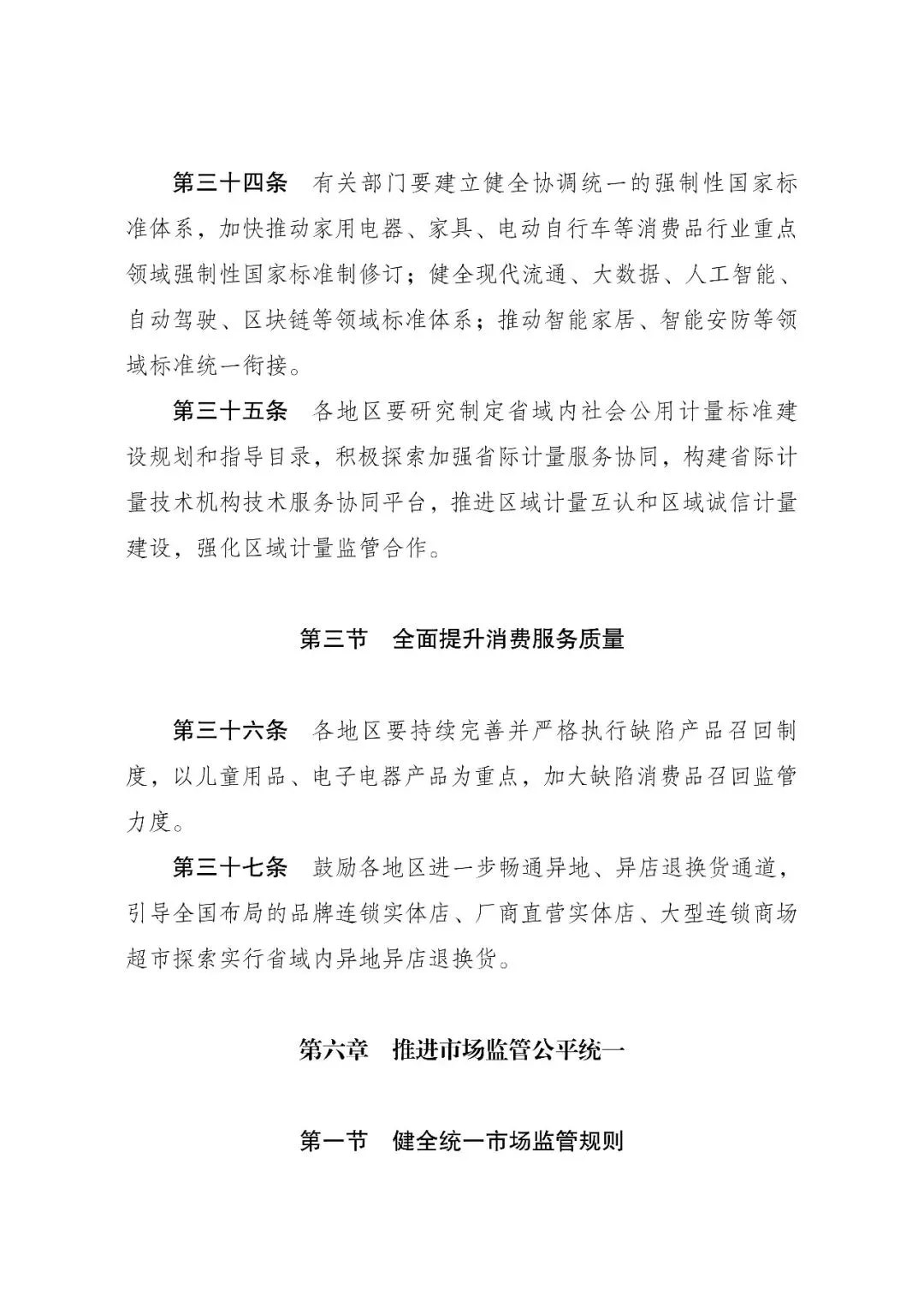 第三十四条　有关部门要建立健全协调统一的强制性国家标准体系，加快推动家用电器、家具、电动自行车等消费品行业重点领域强制性国家标准制修订；健全现代流通、大数据、人工智能、自动驾驶、区块链等领域标准体系；推动智能家居、智能安防等领域标准统一衔接。

第三十五条　各地区要研究制定省域内社会公用计量标准建设规划和指导目录，积极探索加强省际计量服务协同，构建省际计量技术机构技术服务协同平台，推进区域计量互认和区域诚信计量建设，强化区域计量监管合作。

第三节　全面提升消费服务质量

第三十六条　各地区要持续完善并严格执行缺陷产品召回制度，以儿童用品、电子电器产品为重点，加大缺陷消费品召回监管力度。

第三十七条　鼓励各地区进一步畅通异地、异店退换货通道，引导全国布局的品牌连锁实体店、厂商直营实体店、大型连锁商场超市探索实行省域内异地异店退换货。

第六章　推进市场监管公平统一

第一节　健全统一市场监管规则